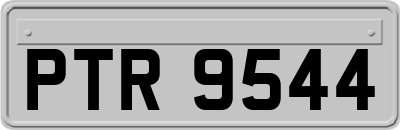 PTR 9544